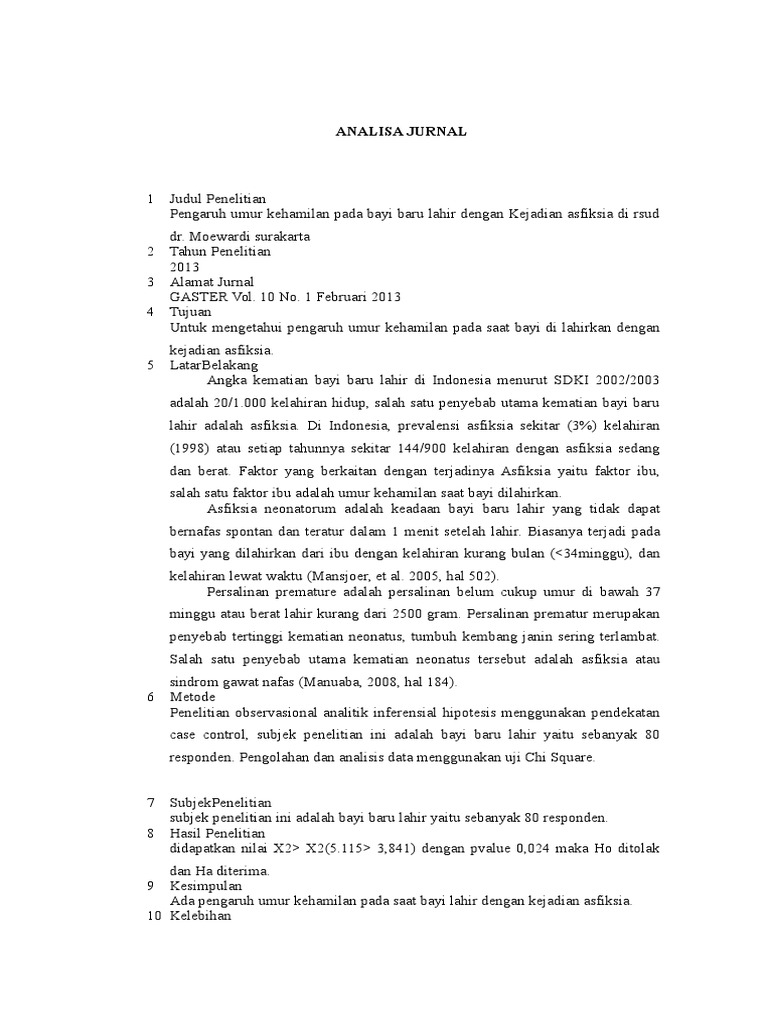 ANALISA JURNAL

1 Judul Penelitian
Pengaruh umur kehamilan pada bayi baru lahir dengan Kejadian asfiksia di rsud dr. Moewardi surakarta

2 Tahun Penelitian
2013

3 Alamat Jurnal
GASTER Vol. 10 No. 1 Februari 2013

4 Tujuan
Untuk mengetahui pengaruh umur kehamilan pada saat bayi di lahirkan dengan kejadian asfiksia.

5 LatarBelakang
Angka kematian bayi baru lahir di Indonesia menurut SDKI 2002/2003 adalah 20/1.000 kelahiran hidup, salah satu penyebab utama kematian bayi baru lahir adalah asfiksia. Di Indonesia, prevalensi asfiksia sekitar (3%) kelahiran (1998) atau setiap tahunnya sekitar 144/900 kelahiran dengan asfiksia sedang dan berat. Faktor yang berkaitan dengan terjadinya Asfiksia yaitu faktor ibu, salah satu faktor ibu adalah umur kehamilan saat bayi dilahirkan.

Asfiksia neonatorum adalah keadaan bayi baru lahir yang tidak dapat bernafas spontan dan teratur dalam 1 menit setelah lahir. Biasanya terjadi pada bayi yang dilahirkan dari ibu dengan kelahiran kurang bulan (<34minggu), dan kelahiran lewat waktu (Mansjoer, et al. 2005, hal 502).

Persalinan premature adalah persalinan belum cukup umur di bawah 37 minggu atau berat lahir kurang dari 2500 gram. Persalinan prematur merupakan penyebab tertinggi kematian neonatus, tumbuh kembang janin sering terlambat. Salah satu penyebab utama kematian neonatus tersebut adalah asfiksia atau sindrom gawat nafas (Manuaba, 2008, hal 184).

6 Metode
Penelitian observasional analitik inferensial hipotesis menggunakan pendekatan case control, subjek penelitian ini adalah bayi baru lahir yaitu sebanyak 80 responden. Pengolahan dan analisis data menggunakan uji Chi Square.

7 SubjekPenelitian
subjek penelitian ini adalah bayi baru lahir yaitu sebanyak 80 responden.

8 Hasil Penelitian
didapatkan nilai X2> X2(5.115> 3,841) dengan pvalue 0,024 maka Ho ditolak dan Ha diterima.

9 Kesimpulan
Ada pengaruh umur kehamilan pada saat bayi lahir dengan kejadian asfiksia.

10 Kelebihan